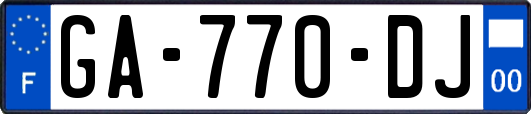 F
GA-770-DJ
00